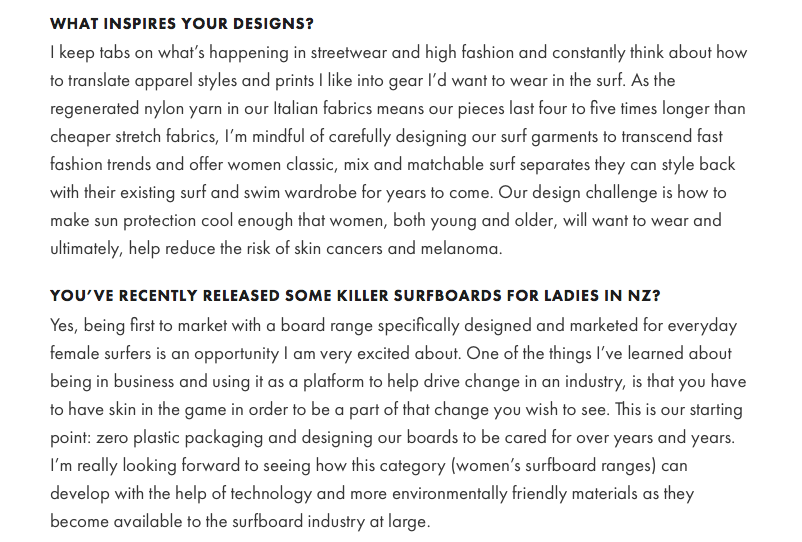 WHAT INSPIRES YOUR DESIGNS?

I keep tabs on what's happening in streetwear and high fashion and constantly think about how to translate apparel styles and prints I like into gear I'd want to wear in the surf. As the regenerated nylon yarn in our Italian fabrics means our pieces last four to five times longer than cheaper stretch fabrics, I'm mindful of carefully designing our surf garments to transcend fast fashion trends and offer women classic, mix and matchable surf separates they can style back with their existing surf and swim wardrobe for years to come. Our design challenge is how to make sun protection cool enough that women, both young and older, will want to wear and ultimately, help reduce the risk of skin cancers and melanoma.

YOU'VE RECENTLY RELEASED SOME KILLER SURFBOARDS FOR LADIES IN NZ?

Yes, being first to market with a board range specifically designed and marketed for everyday female surfers is an opportunity I am very excited about. One of the things I've learned about being in business and using it as a platform to help drive change in an industry, is that you have to have skin in the game in order to be a part of that change you wish to see. This is our starting point: zero plastic packaging and designing our boards to be cared for over years and years. I'm really looking forward to seeing how this category (women's surfboard ranges) can develop with the help of technology and more environmentally friendly materials as they become available to the surfboard industry at large.